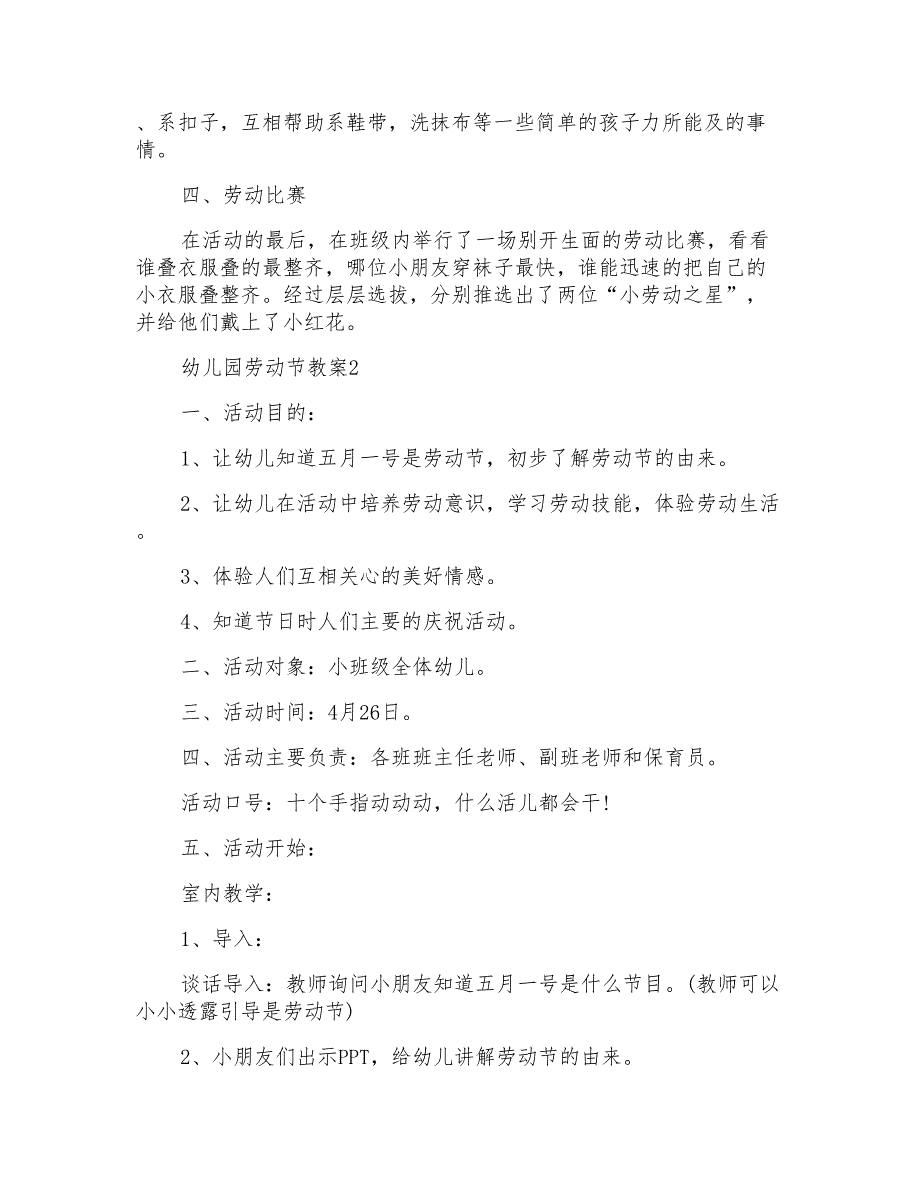 、系扣子，互相帮助系鞋带，洗抹布等一些简单的孩子力所能及的事情。

四、劳动比赛

在活动的最后，在班级内举行了一场别开生面的劳动比赛，看看谁叠衣服叠的最整齐，哪位小朋友穿袜子最快，谁能迅速的把自己的小衣服叠整齐。经过层层选拔，分别推选出了两位“小劳动之星”，并给他们戴上了小红花。

幼儿园劳动节教案2

一、活动目的：

1、让幼儿知道五月一号是劳动节，初步了解劳动节的由来。

2、让幼儿在活动中培养劳动意识，学习劳动技能，体验劳动生活。

3、体验人们互相关心的美好情感。

4、知道节日时人们主要的庆祝活动。

二、活动对象：小班级全体幼儿。

三、活动时间：4月26日。

四、活动主要负责：各班班主任老师、副班老师和保育员。

活动口号：十个手指动动动，什么活儿都会干!

五、活动开始：

室内教学：

1、导入：

谈话导入：教师询问小朋友知道五月一号是什么节目。(教师可以小小透露引导是劳动节)

2、小朋友们出示PPT，给幼儿讲解劳动节的由来。